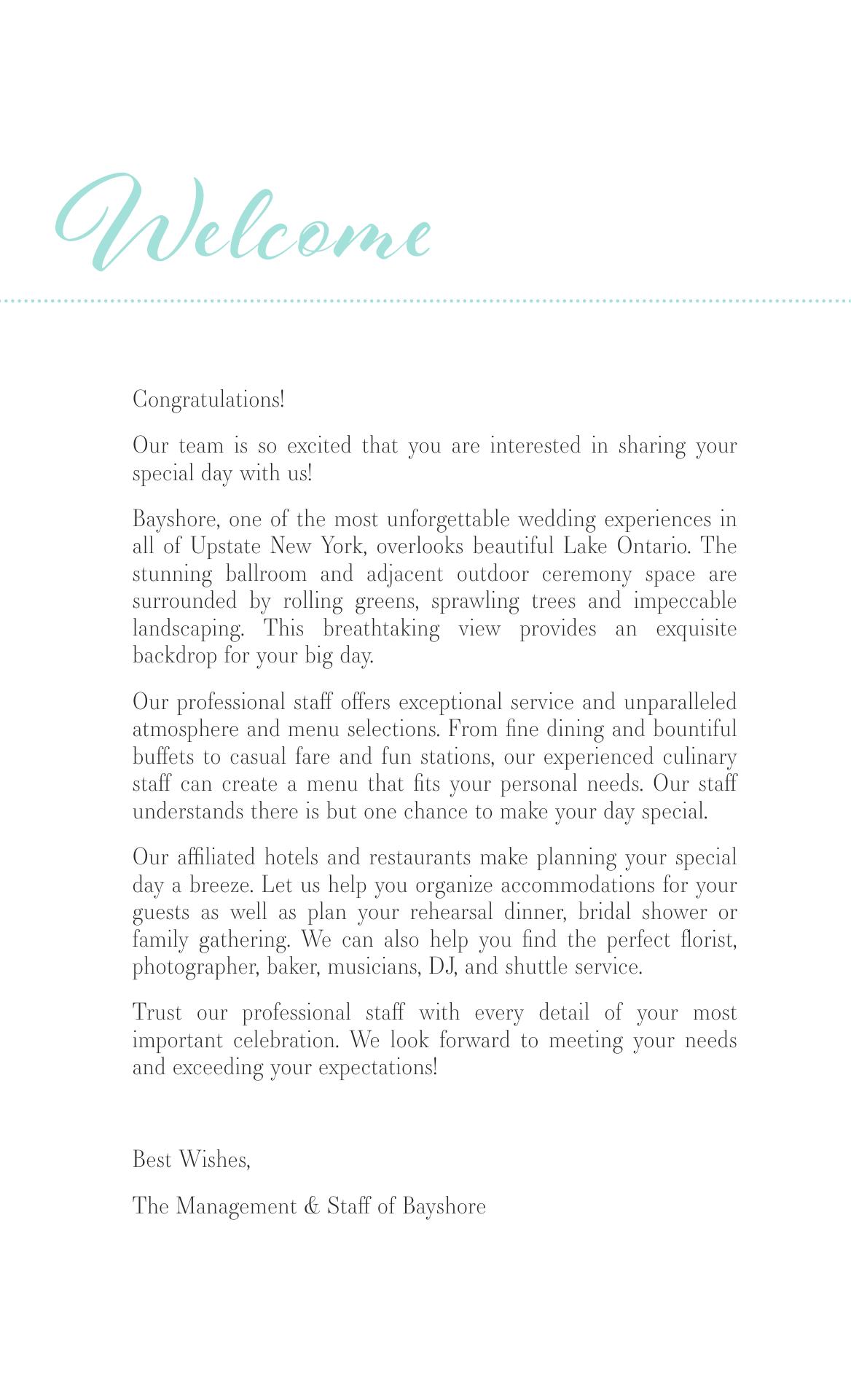 Welcome

Congratulations!

Our team is so excited that you are interested in sharing your special day with us!

Bayshore, one of the most unforgettable wedding experiences in all of Upstate New York, overlooks beautiful Lake Ontario. The stunning ballroom and adjacent outdoor ceremony space are surrounded by rolling greens, sprawling trees and impeccable landscaping. This breathtaking view provides an exquisite backdrop for your big day.

Our professional staff offers exceptional service and unparalleled atmosphere and menu selections. From fine dining and bountiful buffets to casual fare and fun stations, our experienced culinary staff can create a menu that fits your personal needs. Our staff understands there is but one chance to make your day special.

Our affiliated hotels and restaurants make planning your special day a breeze. Let us help you organize accommodations for your guests as well as plan your rehearsal dinner, bridal shower or family gathering. We can also help you find the perfect florist, photographer, baker, musicians, DJ, and shuttle service.

Trust our professional staff with every detail of your most important celebration. We look forward to meeting your needs and exceeding your expectations!

Best Wishes,

The Management & Staff of Bayshore